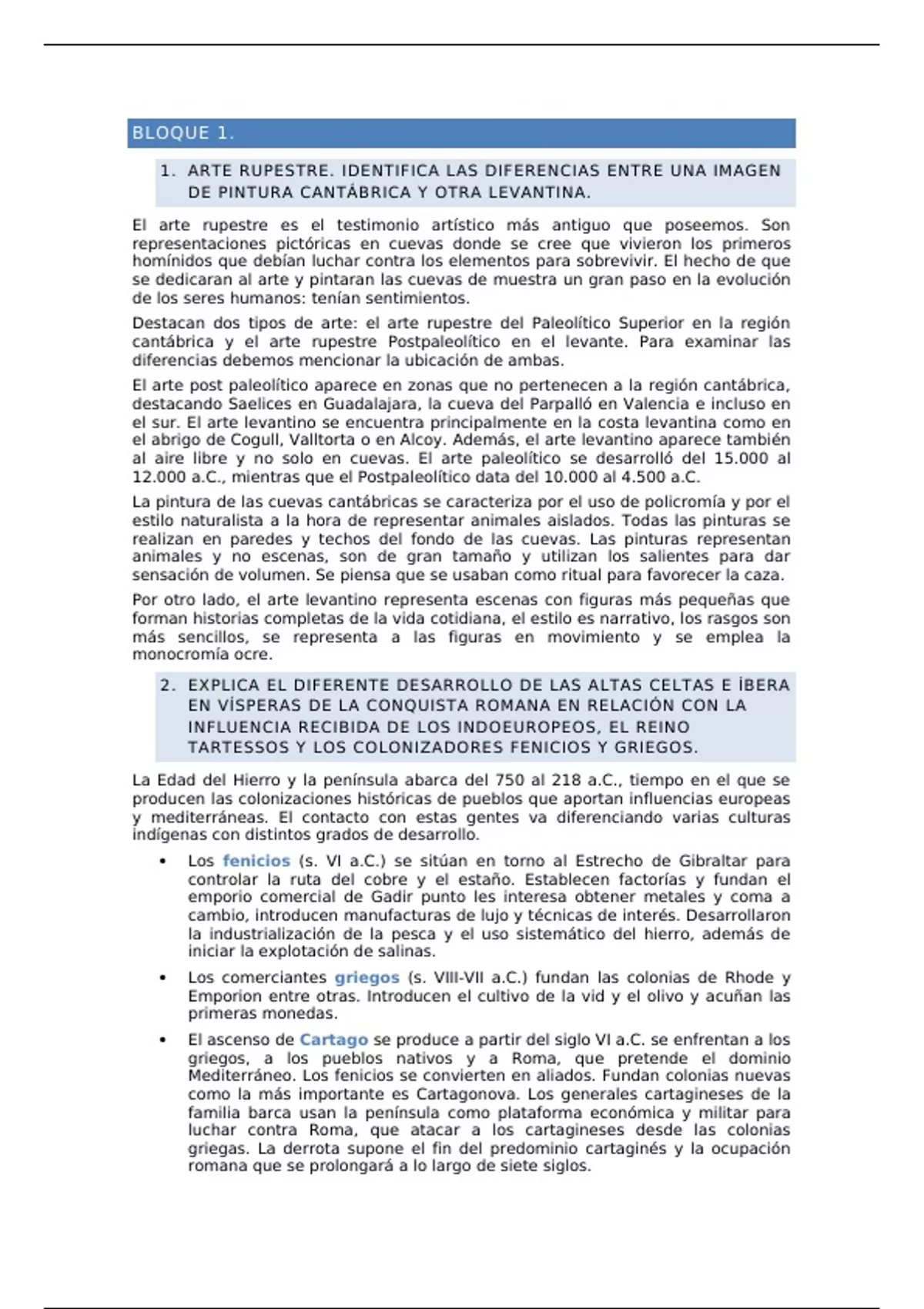 BLOQUE 1.

1. ARTE RUPESTRE. IDENTIFICA LAS DIFERENCIAS ENTRE UNA IMAGEN DE PINTURA CANTÁBRICA Y OTRA LEVANTINA.

El arte rupestre es el testimonio artístico más antiguo que poseemos. Son representaciones pictóricas en cuevas donde se cree que vivieron los primeros homínidos que debían luchar contra los elementos para sobrevivir. El hecho de que se dedicaran al arte y pintaran las cuevas de muestra un gran paso en la evolución de los seres humanos: tenían sentimientos.

Destacan dos tipos de arte: el arte rupestre del Paleolítico Superior en la región cantábrica y el arte rupestre Postpaleolítico en el levante. Para examinar las diferencias debemos mencionar la ubicación de ambas.

El arte post paleolítico aparece en zonas que no pertenecen a la región cantábrica, destacando Saelices en Guadalajara, la cueva del Parpalló en Valencia e incluso en el sur. El arte levantino se encuentra principalmente en la costa levantina como en el abrigo de Cogull, Valltorta o en Alcoy. Además, el arte levantino aparece también al aire libre y no solo en cuevas. El arte paleolítico se desarrolló del 15.000 al 12.000 a.C., mientras que el Postpaleolítico data del 10.000 al 4.500 a.C.

La pintura de las cuevas cantábricas se caracteriza por el uso de policromía y por el estilo naturalista a la hora de representar animales aislados. Todas las pinturas se realizan en paredes y techos del fondo de las cuevas. Las pinturas representan animales y no escenas, son de gran tamaño y utilizan los salientes para dar sensación de volumen. Se piensa que se usaban como ritual para favorecer la caza.

Por otro lado, el arte levantino representa escenas con figuras más pequeñas que forman historias completas de la vida cotidiana, el estilo es narrativo, los rasgos son más sencillos, se representa a las figuras en movimiento y se emplea la monocromía ocre.

2. EXPLICA EL DIFERENTE DESARROLLO DE LAS ALTAS CELTAS E ÍBERA EN VÍSPERAS DE LA CONQUISTA ROMANA EN RELACIÓN CON LA INFLUENCIA RECIBIDA DE LOS INDOEUROPEOS, EL REINO TARTESSOS Y LOS COLONIZADORES FENICIOS Y GRIEGOS.

La Edad del Hierro y la península abarca del 750 al 218 a.C., tiempo en el que se producen las colonizaciones históricas de pueblos que aportan influencias europeas y mediterráneas. El contacto con estas gentes va diferenciando varias culturas indígenas con distintos grados de desarrollo.

• Los fenicios (s. VI a.C.) se sitúan en torno al Estrecho de Gibraltar para controlar la ruta del cobre y el estaño. Establecen factorías y fundan el emporio comercial de Gadir punto les interesa obtener metales y coma a cambio, introducen manufacturas de lujo y técnicas de interés. Desarrollaron la industrialización de la pesca y el uso sistemático del hierro, además de iniciar la explotación de salinas.

• Los comerciantes griegos (s. VIII-VII a.C.) fundan las colonias de Rhode y Emporion entre otras. Introducen el cultivo de la vid y el olivo y acuñan las primeras monedas.

• El ascenso de Cartago se produce a partir del siglo VI a.C. se enfrentan a los griegos, a los pueblos nativos y a Roma, que pretende el dominio Mediterráneo. Los fenicios se convierten en aliados. Fundan colonias nuevas como la más importante es Cartagonova. Los generales cartagineses de la familia barca usan la península como plataforma económica y militar para luchar contra Roma, que atacar a los cartagineses desde las colonias griegas. La derrota supone el fin del predominio cartaginés y la ocupación romana que se prolongará a lo largo de siete siglos.